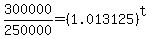 $\frac{300000}{250000}=(1.013125)^t$